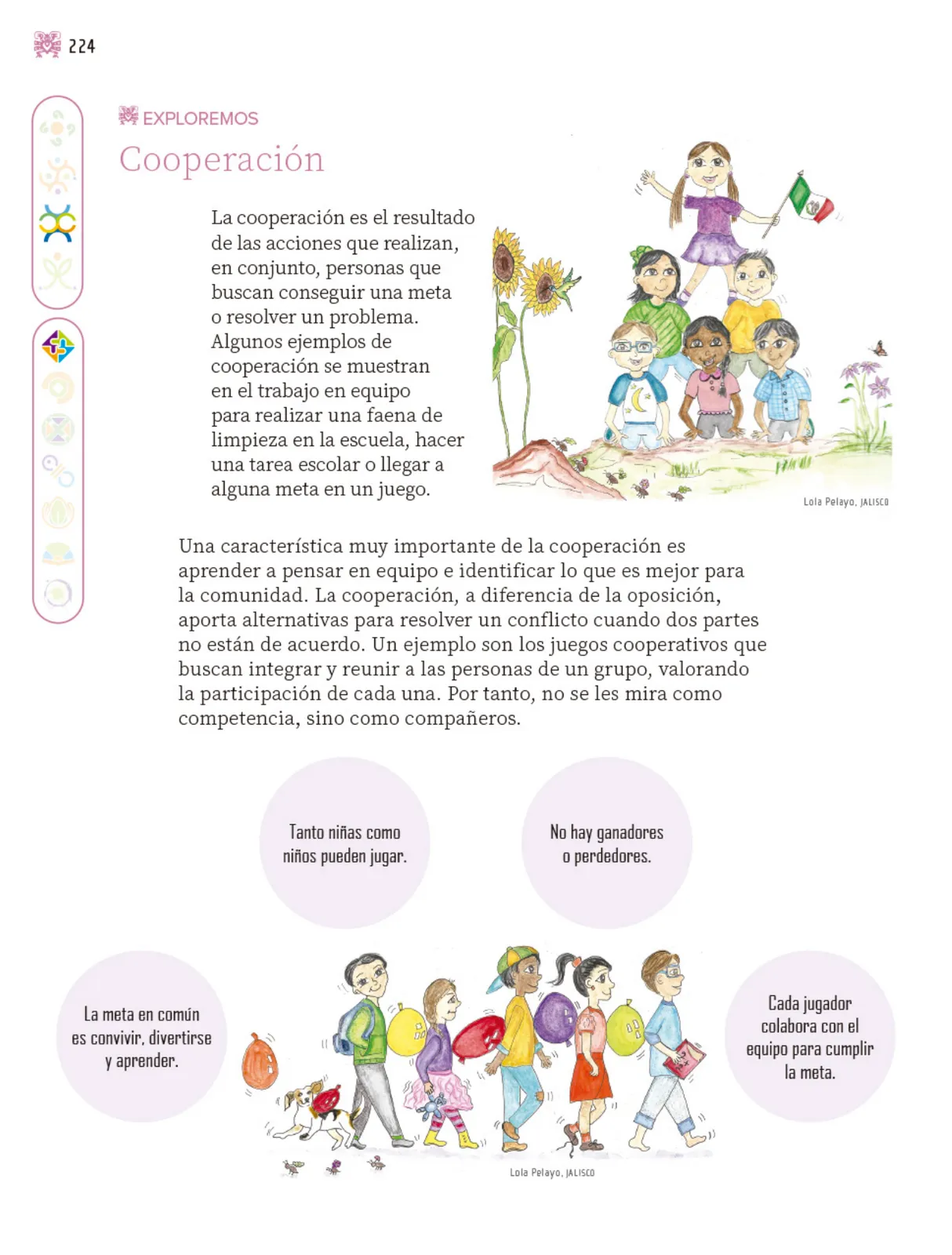 224

EXPLOREMOS

Cooperación

La cooperación es el resultado de las acciones que realizan, en conjunto, personas que buscan conseguir una meta o resolver un problema. Algunos ejemplos de cooperación se muestran en el trabajo en equipo para realizar una faena de limpieza en la escuela, hacer una tarea escolar o llegar a alguna meta en un juego.

Lola Pelayo, JALISCO

Una característica muy importante de la cooperación es aprender a pensar en equipo e identificar lo que es mejor para la comunidad. La cooperación, a diferencia de la oposición, aporta alternativas para resolver un conflicto cuando dos partes no están de acuerdo. Un ejemplo son los juegos cooperativos que buscan integrar y reunir a las personas de un grupo, valorando la participación de cada una. Por tanto, no se les mira como competencia, sino como compañeros.

Tanto niñas como niños pueden jugar.

No hay ganadores o perdedores.

La meta en común es convivir, divertirse y aprender.

Cada jugador colabora con el equipo para cumplir la meta.

Lola Pelayo, JALISCO